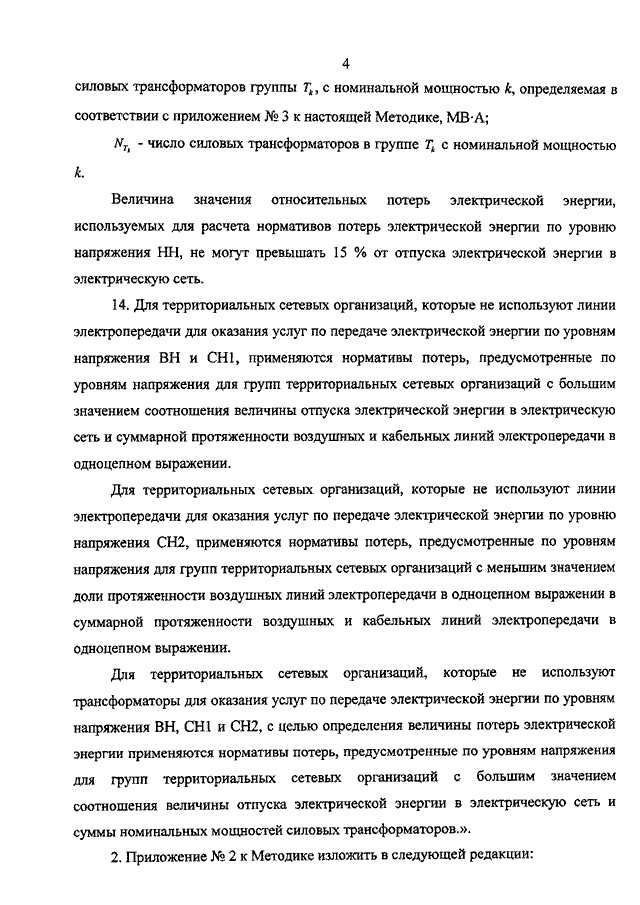 4

силовых трансформаторов группы $T_k$, с номинальной мощностью $k$, определяемая в соответствии с приложением № 3 к настоящей Методике, МВ·А;

$N_{T_k}$ - число силовых трансформаторов в группе $T_k$ с номинальной мощностью $k$.

Величина значения относительных потерь электрической энергии, используемых для расчета нормативов потерь электрической энергии по уровню напряжения НН, не могут превышать 15 % от отпуска электрической энергии в электрическую сеть.

14. Для территориальных сетевых организаций, которые не используют линии электропередачи для оказания услуг по передаче электрической энергии по уровням напряжения ВН и СН1, применяются нормативы потерь, предусмотренные по уровням напряжения для групп территориальных сетевых организаций с большим значением соотношения величины отпуска электрической энергии в электрическую сеть и суммарной протяженности воздушных и кабельных линий электропередачи в одноцепном выражении.

Для территориальных сетевых организаций, которые не используют линии электропередачи для оказания услуг по передаче электрической энергии по уровню напряжения СН2, применяются нормативы потерь, предусмотренные по уровням напряжения для групп территориальных сетевых организаций с меньшим значением доли протяженности воздушных линий электропередачи в одноцепном выражении в суммарной протяженности воздушных и кабельных линий электропередачи в одноцепном выражении.

Для территориальных сетевых организаций, которые не используют трансформаторы для оказания услуг по передаче электрической энергии по уровням напряжения ВН, СН1 и СН2, с целью определения величины потерь электрической энергии применяются нормативы потерь, предусмотренные по уровням напряжения для групп территориальных сетевых организаций с большим значением соотношения величины отпуска электрической энергии в электрическую сеть и суммы номинальных мощностей силовых трансформаторов.».

2. Приложение № 2 к Методике изложить в следующей редакции: